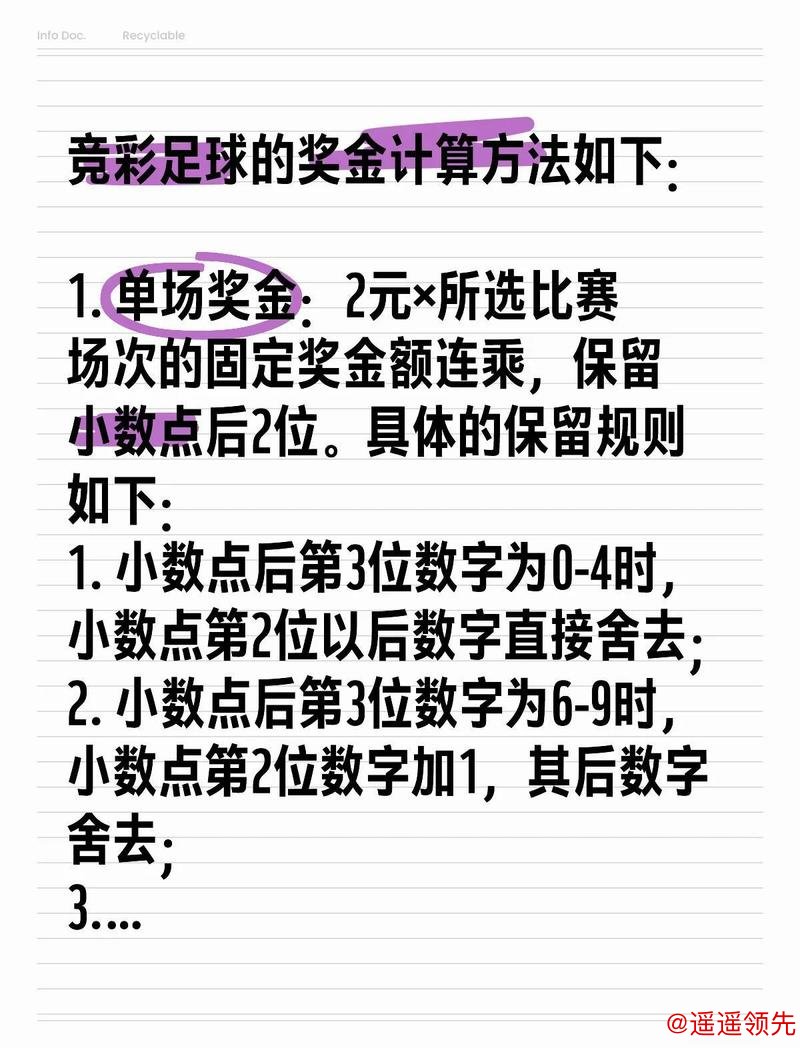 Info Doc. Recyclable

竞彩足球的奖金计算方法如下:

1. 单场奖金: 2元×所选比赛场次的固定奖金额连乘，保留小数点后2位。具体的保留规则如下:
1. 小数点后第3位数字为0-4时，小数点第2位以后数字直接舍去;
2. 小数点后第3位数字为6-9时，小数点第2位数字加1，其后数字舍去;
3....

@遥遥领先